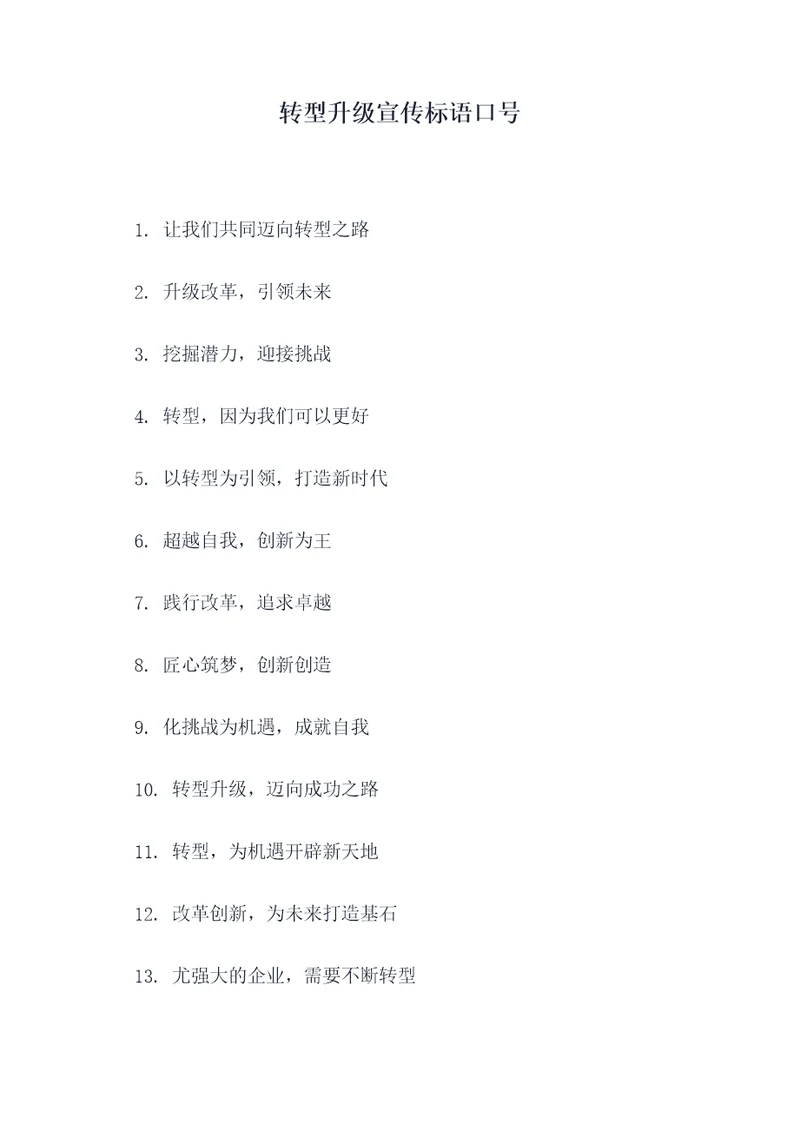 转型升级宣传标语口号

1. 让我们共同迈向转型之路

2. 升级改革，引领未来

3. 挖掘潜力，迎接挑战

4. 转型，因为我们可以更好

5. 以转型为引领，打造新时代

6. 超越自我，创新为王

7. 践行改革，追求卓越

8. 匠心筑梦，创新创造

9. 化挑战为机遇，成就自我

10. 转型升级，迈向成功之路

11. 转型，为机遇开辟新天地

12. 改革创新，为未来打造基石

13. 尤强大的企业，需要不断转型